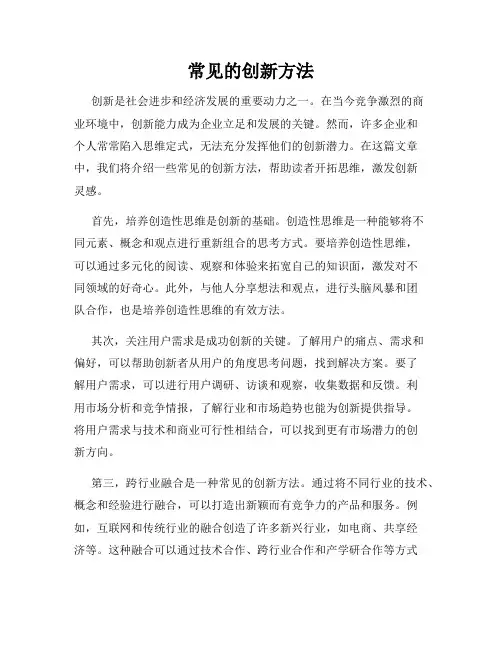 常见的创新方法

创新是社会进步和经济发展的重要动力之一。在当今竞争激烈的商业环境中，创新能力成为企业立足和发展的关键。然而，许多企业和个人常常陷入思维定式，无法充分发挥他们的创新潜力。在这篇文章中，我们将介绍一些常见的创新方法，帮助读者开拓思维，激发创新灵感。

首先，培养创造性思维是创新的基础。创造性思维是一种能够将不同元素、概念和观点进行重新组合的思考方式。要培养创造性思维，可以通过多元化的阅读、观察和体验来拓宽自己的知识面，激发对不同领域的好奇心。此外，与他人分享想法和观点，进行头脑风暴和团队合作，也是培养创造性思维的有效方法。

其次，关注用户需求是成功创新的关键。了解用户的痛点、需求和偏好，可以帮助创新者从用户的角度思考问题，找到解决方案。要了解用户需求，可以进行用户调研、访谈和观察，收集数据和反馈。利用市场分析和竞争情报，了解行业和市场趋势也能为创新提供指导。将用户需求与技术和商业可行性相结合，可以找到更有市场潜力的创新方向。

第三，跨行业融合是一种常见的创新方法。通过将不同行业的技术、概念和经验进行融合，可以打造出新颖而有竞争力的产品和服务。例如，互联网和传统行业的融合创造了许多新兴行业，如电商、共享经济等。这种融合可以通过技术合作、跨行业合作和产学研合作等方式